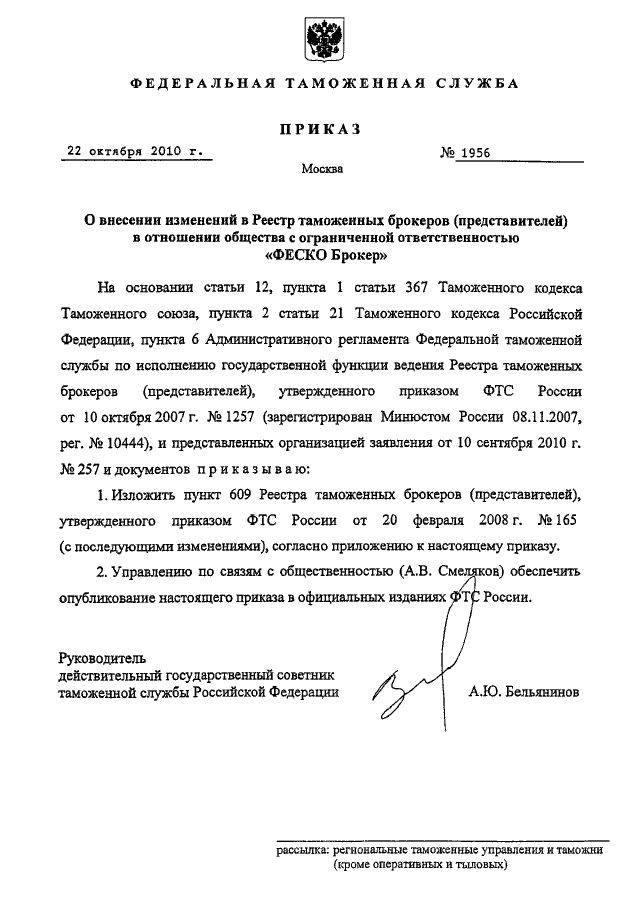 ФЕДЕРАЛЬНАЯ ТАМОЖЕННАЯ СЛУЖБА

ПРИКАЗ

22 октября 2010 г. № 1956

Москва

О внесении изменений в Реестр таможенных брокеров (представителей) в отношении общества с ограниченной ответственностью «ФЕСКО Брокер»

На основании статьи 12, пункта 1 статьи 367 Таможенного кодекса Таможенного союза, пункта 2 статьи 21 Таможенного кодекса Российской Федерации, пункта 6 Административного регламента Федеральной таможенной службы по исполнению государственной функции ведения Реестра таможенных брокеров (представителей), утвержденного приказом ФТС России от 10 октября 2007 г. № 1257 (зарегистрирован Минюстом России 08.11.2007, рег. № 10444), и представленных организацией заявления от 10 сентября 2010 г. № 257 и документов приказываю:

1. Изложить пункт 609 Реестра таможенных брокеров (представителей), утвержденного приказом ФТС России от 20 февраля 2008 г. № 165 (с последующими изменениями), согласно приложению к настоящему приказу.

2. Управлению по связям с общественностью (А.В. Смеляков) обеспечить опубликование настоящего приказа в официальных изданиях ФТС России.

Руководитель
действительный государственный советник
таможенной службы Российской Федерации А.Ю. Бельянинов

рассылка: региональные таможенные управления и таможни (кроме оперативных и тыловых)